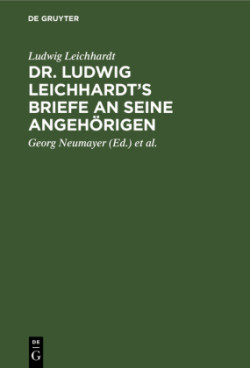 DE GRUYTER

Ludwig Leichhardt

DR. LUDWIG LEICHHARDT'S BRIEFE AN SEINE ANGEHÖRIGEN

Georg Neumayer (Ed.) et al.

DE
G